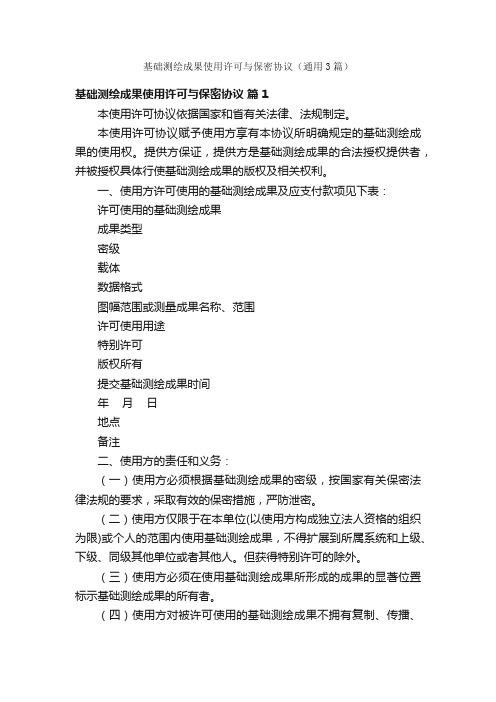 基础测绘成果使用许可与保密协议（通用3篇）

基础测绘成果使用许可与保密协议 篇1

本使用许可协议依据国家和省有关法律、法规制定。

本使用许可协议赋予使用方享有本协议所明确规定的基础测绘成果的使用权。提供方保证，提供方是基础测绘成果的合法授权提供者，并被授权具体行使基础测绘成果的版权及相关权利。

一、使用方许可使用的基础测绘成果及应支付款项见下表：

许可使用的基础测绘成果

成果类型

密级

载体

数据格式

图幅范围或测量成果名称、范围

许可使用用途

特别许可

版权所有

提交基础测绘成果时间

年 月 日

地点

备注

二、使用方的责任和义务：

（一）使用方必须根据基础测绘成果的密级，按国家有关保密法律法规的要求，采取有效的保密措施，严防泄密。

（二）使用方仅限于在本单位(以使用方构成独立法人资格的组织为限)或个人的范围内使用基础测绘成果，不得扩展到所属系统和上级、下级、同级其他单位或者其他人。但获得特别许可的除外。

（三）使用方必须在使用基础测绘成果所形成的成果的显著位置标示基础测绘成果的所有者。

（四）使用方对被许可使用的基础测绘成果不拥有复制、传播、